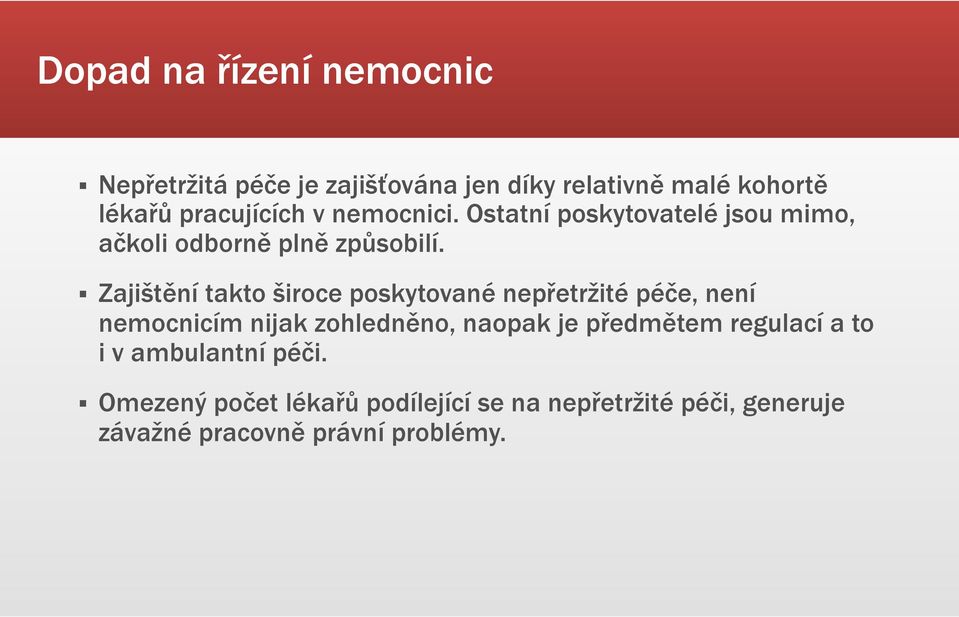 Dopad na řízení nemocnic

▪ Nepřetržitá péče je zajišťována jen díky relativně malé kohortě lékařů pracujících v nemocnici. Ostatní poskytovatelé jsou mimo, ačkoli odborně plně způsobilí.

▪ Zajištění takto široce poskytované nepřetržité péče, není nemocnicím nijak zohledněno, naopak je předmětem regulací a to i v ambulantní péči.

▪ Omezený počet lékařů podílející se na nepřetržité péči, generuje závažné pracovně právní problémy.